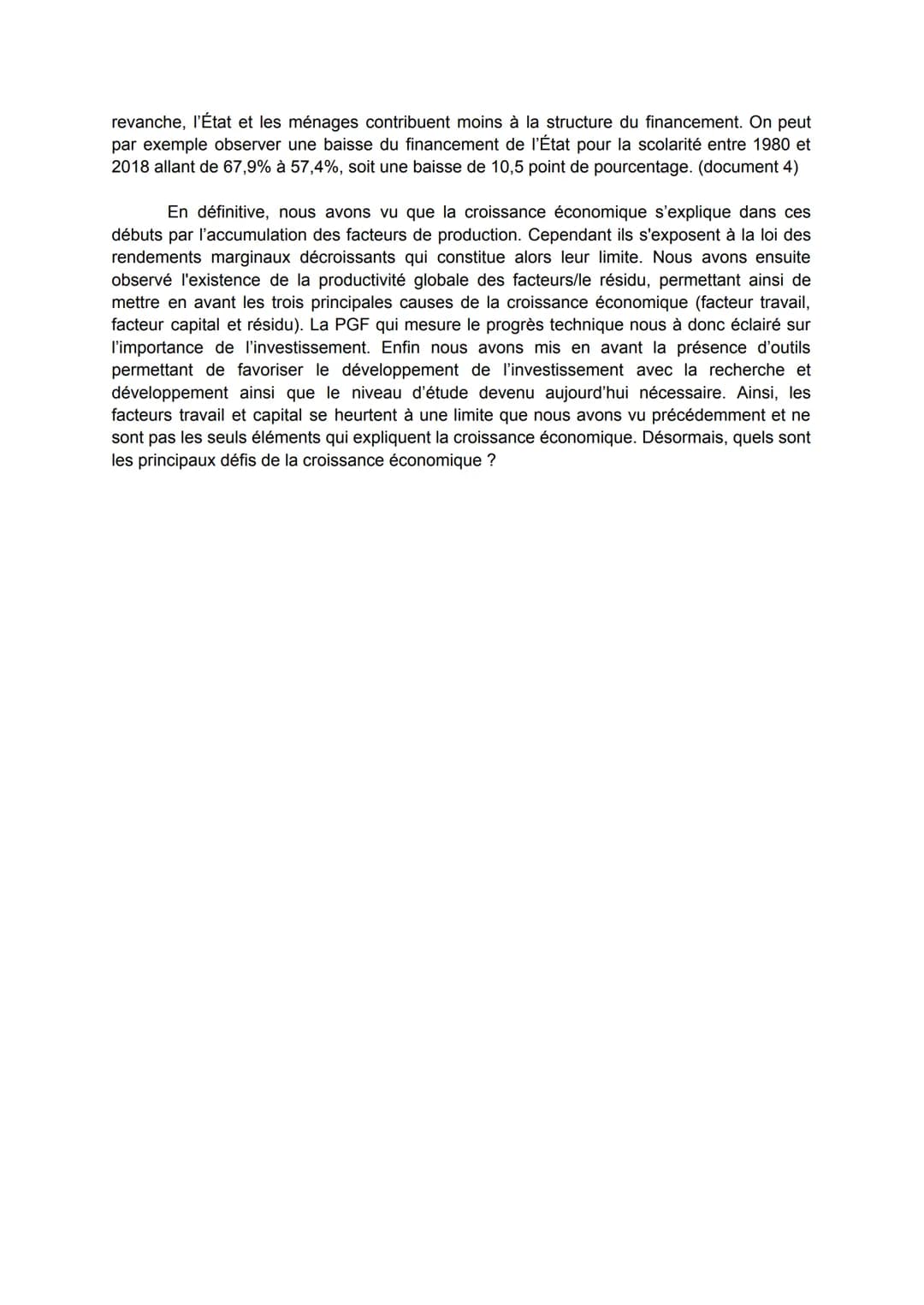 revanche, l'État et les ménages contribuent moins à la structure du financement. On peut par exemple observer une baisse du financement de l'État pour la scolarité entre 1980 et 2018 allant de 67,9% à 57,4%, soit une baisse de 10,5 point de pourcentage. (document 4)

En définitive, nous avons vu que la croissance économique s'explique dans ces débuts par l'accumulation des facteurs de production. Cependant ils s'exposent à la loi des rendements marginaux décroissants qui constitue alors leur limite. Nous avons ensuite observé l'existence de la productivité globale des facteurs/le résidu, permettant ainsi de mettre en avant les trois principales causes de la croissance économique (facteur travail, facteur capital et résidu). La PGF qui mesure le progrès technique nous à donc éclairé sur l'importance de l'investissement. Enfin nous avons mis en avant la présence d'outils permettant de favoriser le développement de l'investissement avec la recherche et développement ainsi que le niveau d'étude devenu aujourd'hui nécessaire. Ainsi, les facteurs travail et capital se heurtent à une limite que nous avons vu précédemment et ne sont pas les seuls éléments qui expliquent la croissance économique. Désormais, quels sont les principaux défis de la croissance économique ?